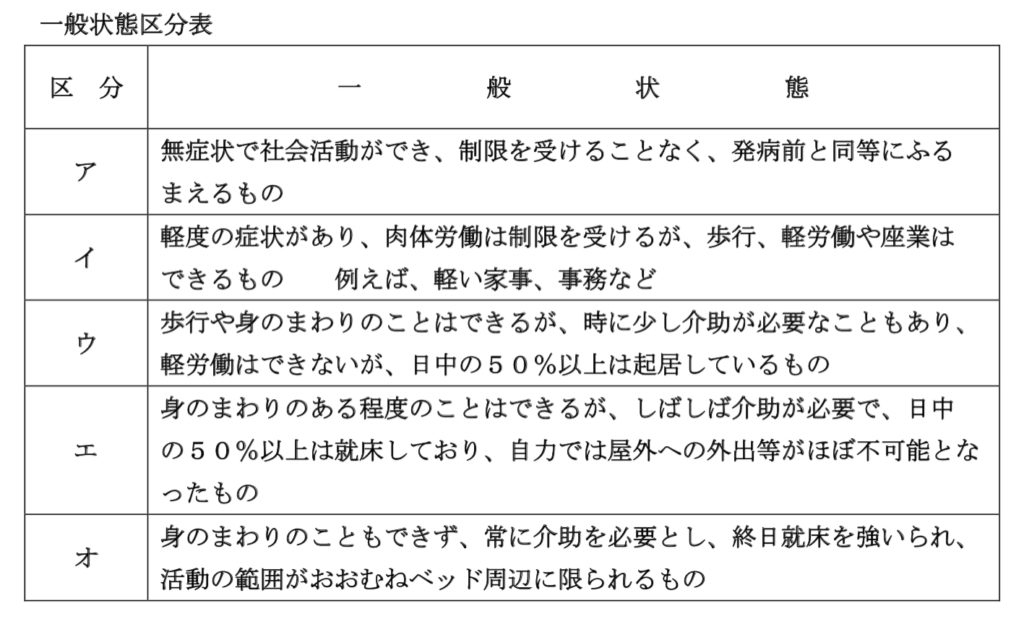 一般状態区分表

| 区　分 | 一　　般　　状　　態 |
|---|---|
| ア | 無症状で社会活動ができ、制限を受けることなく、発病前と同等にふるまえるもの |
| イ | 軽度の症状があり、肉体労働は制限を受けるが、歩行、軽労働や座業はできるもの　　例えば、軽い家事、事務など |
| ウ | 歩行や身のまわりのことはできるが、時に少し介助が必要なこともあり、軽労働はできないが、日中の５０％以上は起居しているもの |
| エ | 身のまわりのある程度のことはできるが、しばしば介助が必要で、日中の５０％以上は就床しており、自力では屋外への外出等がほぼ不可能となったもの |
| オ | 身のまわりのこともできず、常に介助を必要とし、終日就床を強いられ、活動の範囲がおおむねベッド周辺に限られるもの |